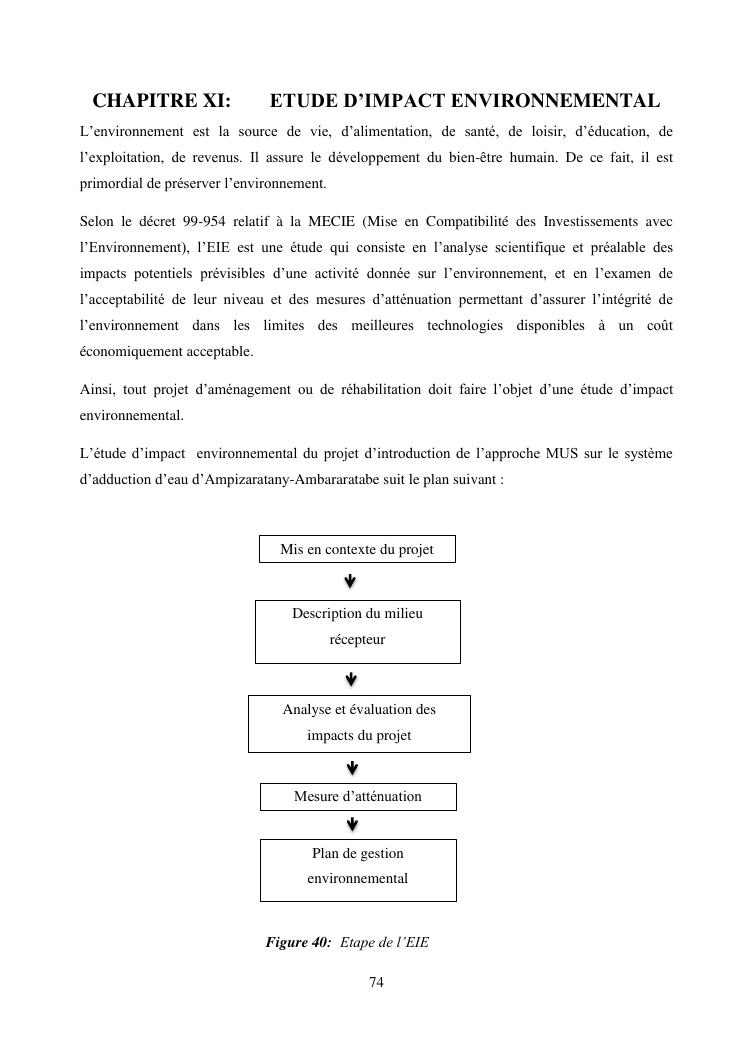 CHAPITRE XI: ETUDE D'IMPACT ENVIRONNEMENTAL

L'environnement est la source de vie, d'alimentation, de santé, de loisir, d'éducation, de l'exploitation, de revenus. Il assure le développement du bien-être humain. De ce fait, il est primordial de préserver l'environnement.

Selon le décret 99-954 relatif à la MECIE (Mise en Compatibilité des Investissements avec l'Environnement), l'EIE est une étude qui consiste en l'analyse scientifique et préalable des impacts potentiels prévisibles d'une activité donnée sur l'environnement, et en l'examen de l'acceptabilité de leur niveau et des mesures d'atténuation permettant d'assurer l'intégrité de l'environnement dans les limites des meilleures technologies disponibles à un coût économiquement acceptable.

Ainsi, tout projet d'aménagement ou de réhabilitation doit faire l'objet d'une étude d'impact environnemental.

L'étude d'impact environnemental du projet d'introduction de l'approche MUS sur le système d'adduction d'eau d'Ampizaratany-Ambararatabe suit le plan suivant :

Mis en contexte du projet

Description du milieu récepteur

Analyse et évaluation des impacts du projet

Mesure d'atténuation

Plan de gestion environnemental

Figure 40: Etape de l'EIE

74